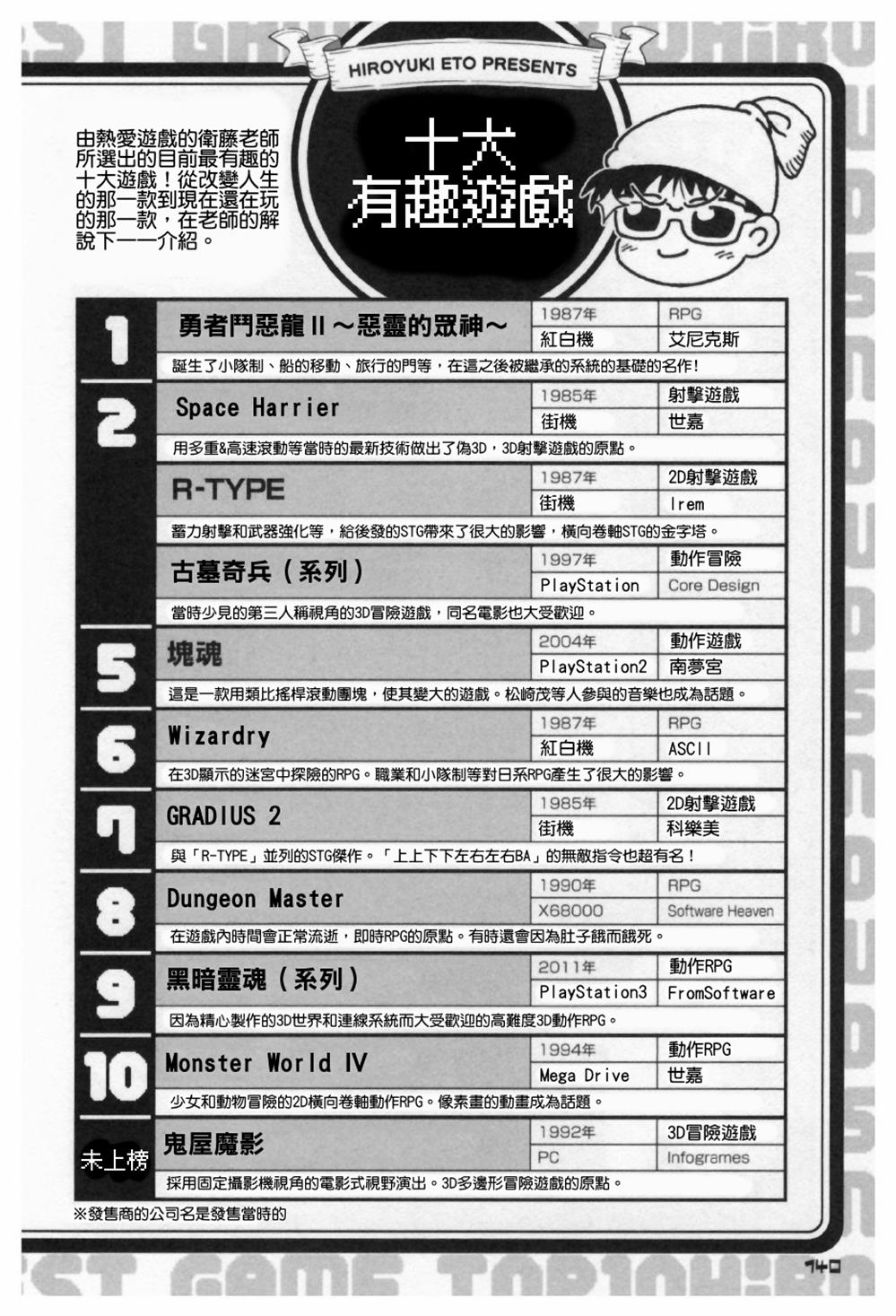 HIROYUKI ETO PRESENTS

由熱愛遊戲的衛藤老師所選出的目前最有趣的十大遊戲！從改變人生的那一款到現在還在玩的那一款，在老師的解說下一一介紹。

十大
有趣遊戲

1
勇者鬥惡龍Ⅱ～惡靈的眾神～
1987年 RPG
紅白機 艾尼克斯
誕生了小隊制、船的移動、旅行的門等，在這之後被繼承的系統的基礎的名作！

2
Space Harrier
1985年 射擊遊戲
街機 世嘉
用多重&高速滾動等當時的最新技術做出了偽3D，3D射擊遊戲的原點。

R-TYPE
1987年 2D射擊遊戲
街機 Irem
蓄力射擊和武器強化等，給後發的STG帶來了很大的影響，橫向卷軸STG的金字塔。

古墓奇兵（系列）
1997年 動作冒險
PlayStation Core Design
當時少見的第三人稱視角的3D冒險遊戲，同名電影也大受歡迎。

5
塊魂
2004年 動作遊戲
PlayStation2 南夢宮
這是一款用類比搖桿滾動團塊，使其變大的遊戲。松崎茂等人參與的音樂也成為話題。

6
Wizardry
1987年 RPG
紅白機 ASCII
在3D顯示的迷宮中探險的RPG。職業和小隊制等對日系RPG產生了很大的影響。

7
GRADIUS 2
1985年 2D射擊遊戲
街機 科樂美
與「R-TYPE」並列的STG傑作。「上上下下左右左右BA」的無敵指令也超有名！

8
Dungeon Master
1990年 RPG
X68000 Software Heaven
在遊戲內時間會正常流逝，即時RPG的原點。有時還會因為肚子餓而餓死。

9
黑暗靈魂（系列）
2011年 動作RPG
PlayStation3 FromSoftware
因為精心製作的3D世界和連線系統而大受歡迎的高難度3D動作RPG。

10
Monster World IV
1994年 動作RPG
Mega Drive 世嘉
少女和動物冒險的2D橫向卷軸動作RPG。像素畫的動畫成為話題。

未上榜
鬼屋魔影
1992年 3D冒險遊戲
PC Infogrames
採用固定攝影機視角的電影式視野演出。3D多邊形冒險遊戲的原點。

※發售商的公司名是發售當時的

140